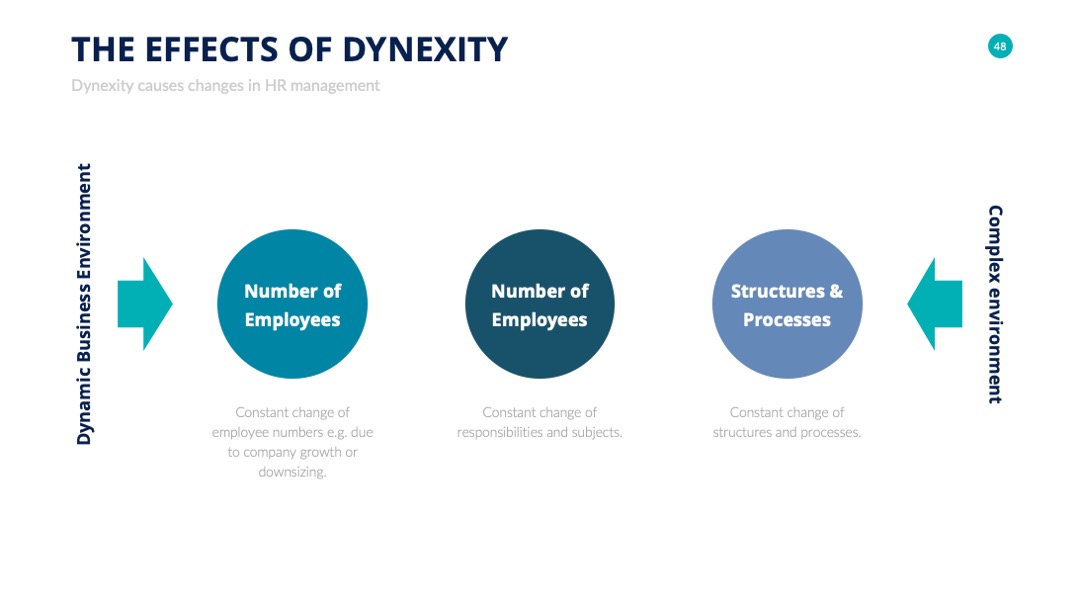 THE EFFECTS OF DYNEXITY

48

Dynexity causes changes in HR management

Dynamic Business Environment

Number of Employees

Constant change of employee numbers e.g. due to company growth or downsizing.

Number of Employees

Constant change of responsibilities and subjects.

Structures & Processes

Constant change of structures and processes.

Complex environment